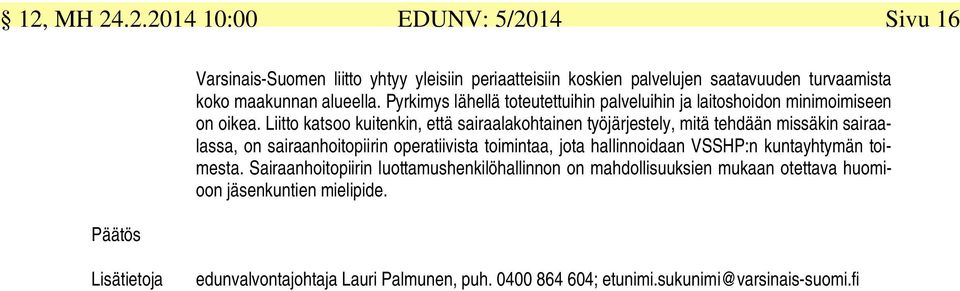 § 12, MH 24.2.2014 10:00 EDUNV: 5/2014 Sivu 16

Varsinais-Suomen liitto yhtyy yleisiin periaatteisiin koskien palvelujen saatavuuden turvaamista koko maakunnan alueella. Pyrkimys lähellä toteutettuihin palveluihin ja laitoshoidon minimoimiseen on oikea. Liitto katsoo kuitenkin, että sairaalakohtainen työjärjestely, mitä tehdään missäkin sairaalassa, on sairaanhoitopiirin operatiivista toimintaa, jota hallinnoidaan VSSHP:n kuntayhtymän toimesta. Sairaanhoitopiirin luottamushenkilöhallinnon on mahdollisuuksien mukaan otettava huomioon jäsenkuntien mielipide.

Päätös

Lisätietoja edunvalvontajohtaja Lauri Palmunen, puh. 0400 864 604; etunimi.sukunimi@varsinais-suomi.fi